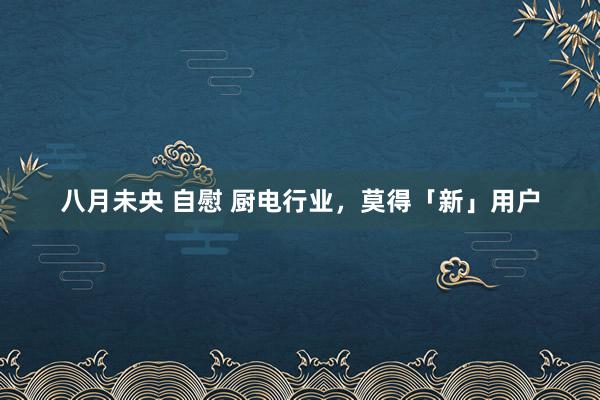 八月未央 自慰 厨电行业，莫得「新」用户